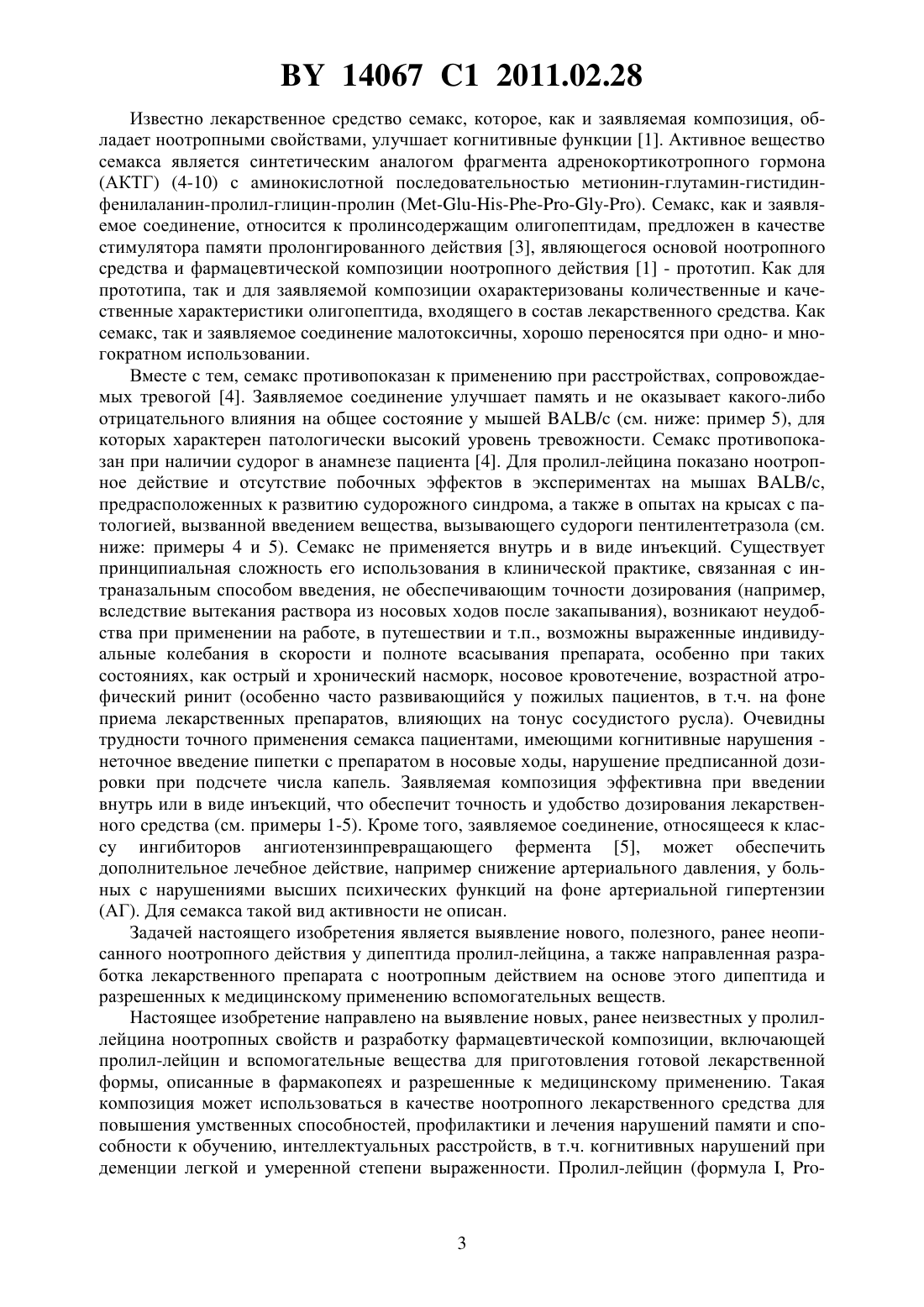 BY 14067 C1 2011.02.28

Известно лекарственное средство семакс, которое, как и заявляемая композиция, обладает ноотропными свойствами, улучшает когнитивные функции [1]. Активное вещество семакса является синтетическим аналогом фрагмента адренокортикотропного гормона (АКТГ) (4-10) с аминокислотной последовательностью метионин-глутамин-гистидин-фенилаланин-пролил-глицин-пролин (Met-Glu-His-Phe-Pro-Gly-Pro). Семакс, как и заявляемое соединение, относится к пролинсодержащим олигопептидам, предложен в качестве стимулятора памяти пролонгированного действия [3], являющегося основой ноотропного средства и фармацевтической композиции ноотропного действия [1] - прототип. Как для прототипа, так и для заявляемой композиции охарактеризованы количественные и качественные характеристики олигопептида, входящего в состав лекарственного средства. Как семакс, так и заявляемое соединение малотоксичны, хорошо переносятся при одно- и многократном использовании.

Вместе с тем, семакс противопоказан к применению при расстройствах, сопровождаемых тревогой [4]. Заявляемое соединение улучшает память и не оказывает какого-либо отрицательного влияния на общее состояние у мышей BALB/c (см. ниже: пример 5), для которых характерен патологически высокий уровень тревожности. Семакс противопоказан при наличии судорог в анамнезе пациента [4]. Для пролил-лейцина показано ноотропное действие и отсутствие побочных эффектов в экспериментах на мышах BALB/c, предрасположенных к развитию судорожного синдрома, а также в опытах на крысах с патологией, вызванной введением вещества, вызывающего судороги пентилентетразола (см. ниже: примеры 4 и 5). Семакс не применяется внутрь и в виде инъекций. Существует принципиальная сложность его использования в клинической практике, связанная с интраназальным способом введения, не обеспечивающим точности дозирования (например, вследствие вытекания раствора из носовых ходов после закапывания), возникают неудобства при применении на работе, в путешествии и т.п., возможны выраженные индивидуальные колебания в скорости и полноте всасывания препарата, особенно при таких состояниях, как острый и хронический насморк, носовое кровотечение, возрастной атрофический ринит (особенно часто развивающийся у пожилых пациентов, в т.ч. на фоне приема лекарственных препаратов, влияющих на тонус сосудистого русла). Очевидны трудности точного применения семакса пациентами, имеющими когнитивные нарушения - неточное введение пипетки с препаратом в носовые ходы, нарушение предписанной дозировки при подсчете числа капель. Заявляемая композиция эффективна при введении внутрь или в виде инъекций, что обеспечит точность и удобство дозирования лекарственного средства (см. примеры 1-5). Кроме того, заявляемое соединение, относящееся к классу ингибиторов ангиотензинпревращающего фермента [5], может обеспечить дополнительное лечебное действие, например снижение артериального давления, у больных с нарушениями высших психических функций на фоне артериальной гипертензии (АГ). Для семакса такой вид активности не описан.

Задачей настоящего изобретения является выявление нового, полезного, ранее неописанного ноотропного действия у дипептида пролил-лейцина, а также направленная разработка лекарственного препарата с ноотропным действием на основе этого дипептида и разрешенных к медицинскому применению вспомогательных веществ.

Настоящее изобретение направлено на выявление новых, ранее неизвестных у пролил-лейцина ноотропных свойств и разработку фармацевтической композиции, включающей пролил-лейцин и вспомогательные вещества для приготовления готовой лекарственной формы, описанные в фармакопеях и разрешенные к медицинскому применению. Такая композиция может использоваться в качестве ноотропного лекарственного средства для повышения умственных способностей, профилактики и лечения нарушений памяти и способности к обучению, интеллектуальных расстройств, в т.ч. когнитивных нарушений при деменции легкой и умеренной степени выраженности. Пролил-лейцин (формула I, Pro-

3